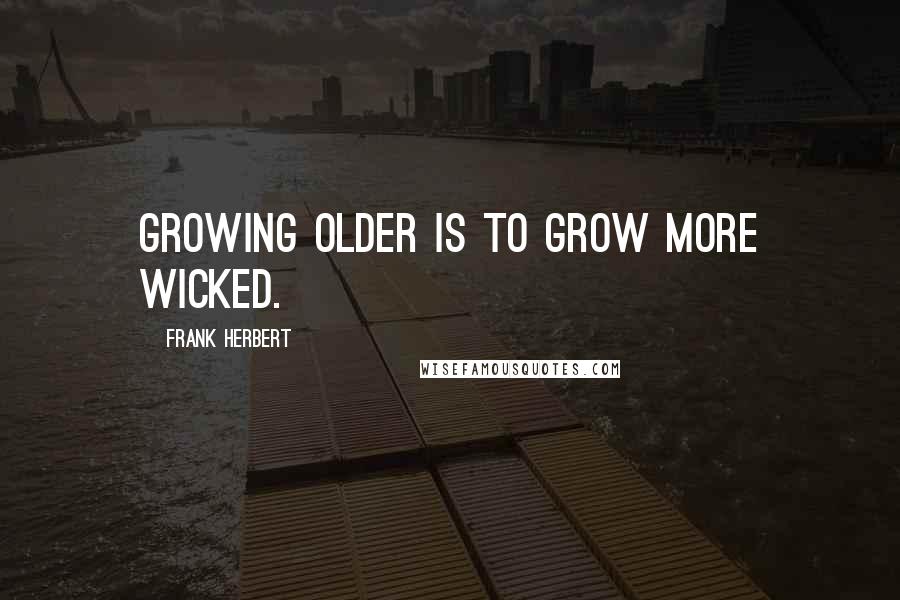 GROWING OLDER IS TO GROW MORE WICKED.

FRANK HERBERT

WISEFAMOUSQUOTES.COM